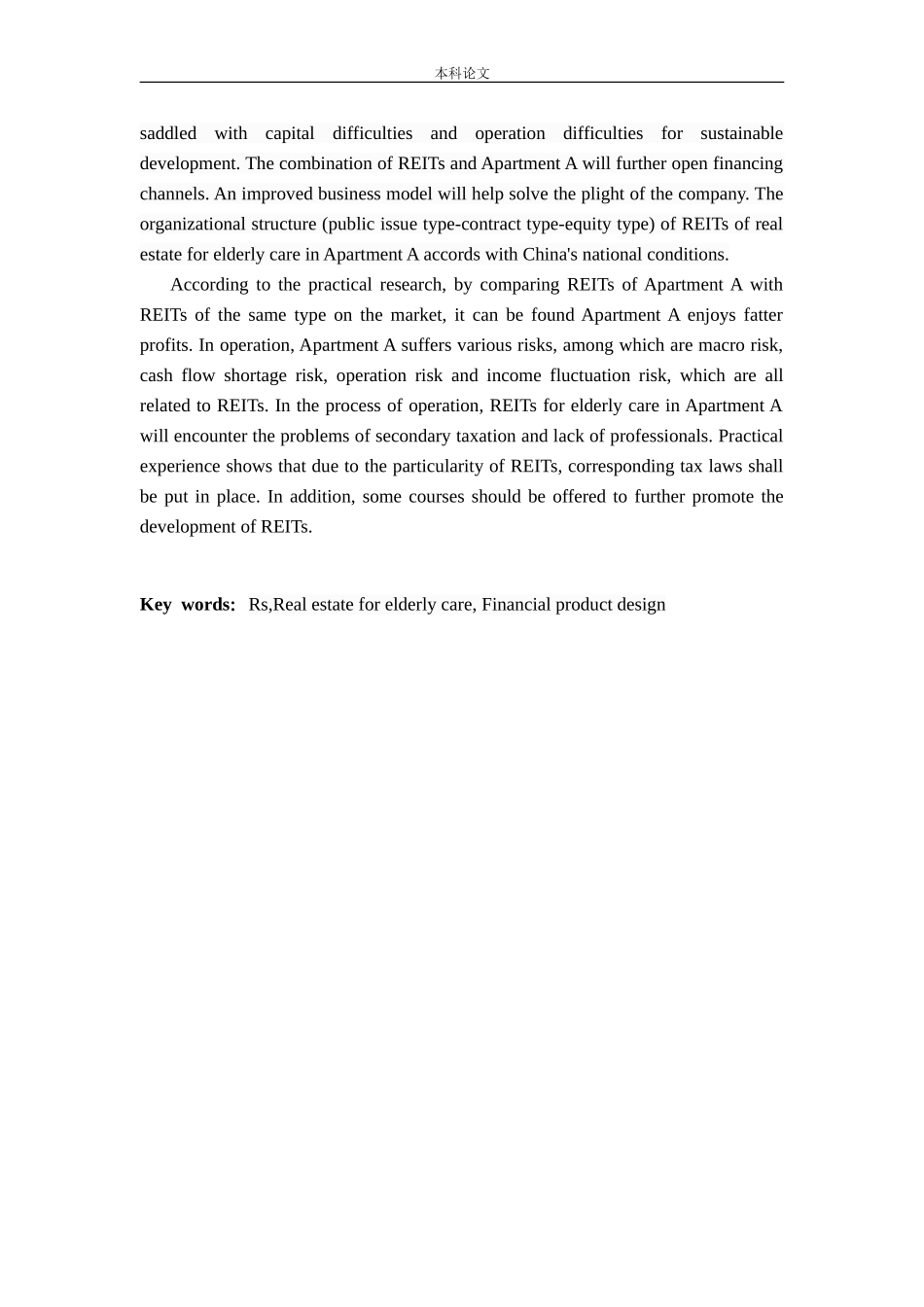 本科论文

saddled with capital difficulties and operation difficulties for sustainable development. The combination of REITs and Apartment A will further open financing channels. An improved business model will help solve the plight of the company. The organizational structure (public issue type-contract type-equity type) of REITs of real estate for elderly care in Apartment A accords with China's national conditions.

According to the practical research, by comparing REITs of Apartment A with REITs of the same type on the market, it can be found Apartment A enjoys fatter profits. In operation, Apartment A suffers various risks, among which are macro risk, cash flow shortage risk, operation risk and income fluctuation risk, which are all related to REITs. In the process of operation, REITs for elderly care in Apartment A will encounter the problems of secondary taxation and lack of professionals. Practical experience shows that due to the particularity of REITs, corresponding tax laws shall be put in place. In addition, some courses should be offered to further promote the development of REITs.

Key words: Rs,Real estate for elderly care, Financial product design